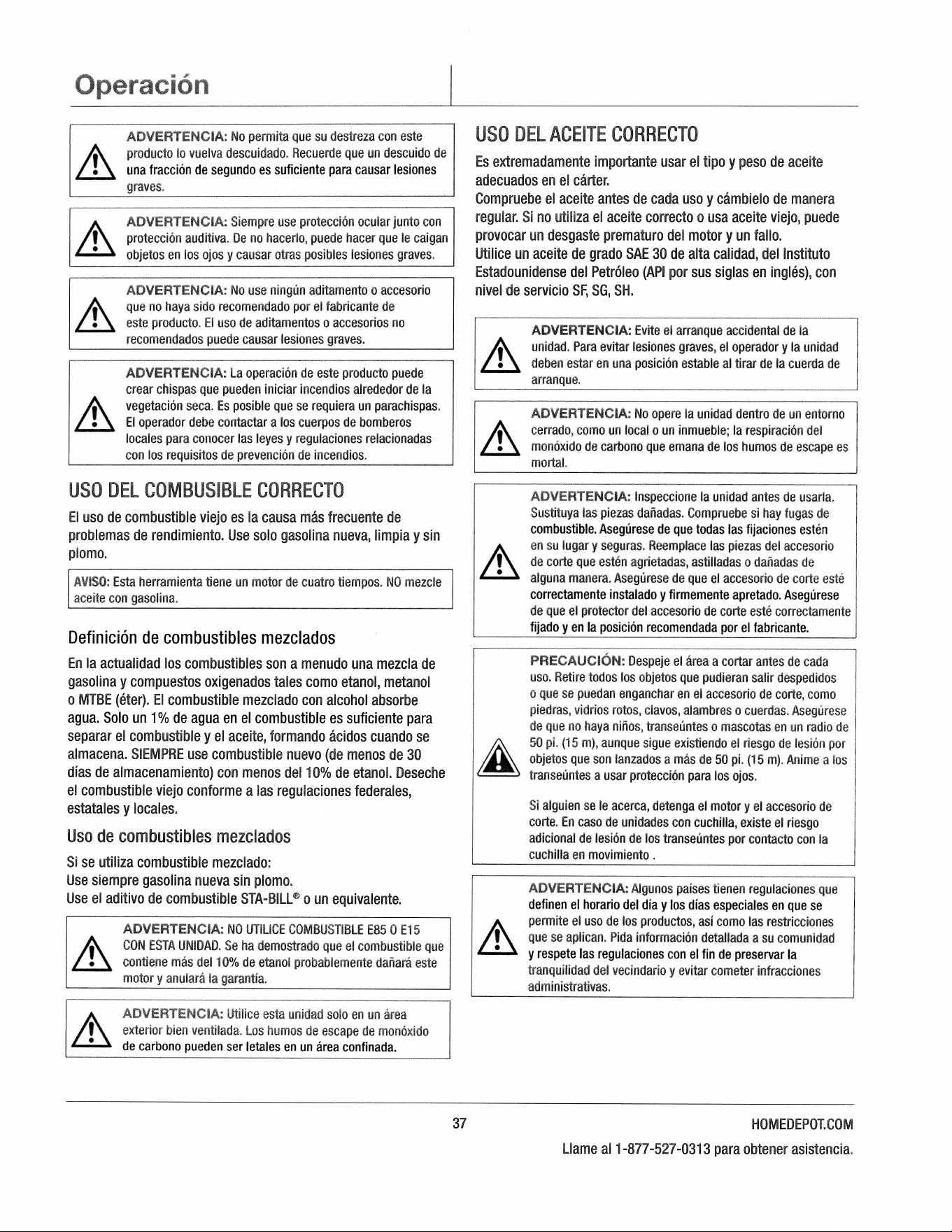 Operación

ADVERTENCIA: No permita que su destreza con este producto lo vuelva descuidado. Recuerde que un descuido de una fracción de segundo es suficiente para causar lesiones graves.

ADVERTENCIA: Siempre use protección ocular junto con protección auditiva. De no hacerlo, puede hacer que le caigan objetos en los ojos y causar otras posibles lesiones graves.

ADVERTENCIA: No use ningún aditamento o accesorio que no haya sido recomendado por el fabricante de este producto. El uso de aditamentos o accesorios no recomendados puede causar lesiones graves.

ADVERTENCIA: La operación de este producto puede crear chispas que pueden iniciar incendios alrededor de la vegetación seca. Es posible que se requiera un parachispas. El operador debe contactar a los cuerpos de bomberos locales para conocer las leyes y regulaciones relacionadas con los requisitos de prevención de incendios.

USO DEL COMBUSIBLE CORRECTO

El uso de combustible viejo es la causa más frecuente de problemas de rendimiento. Use solo gasolina nueva, limpia y sin plomo.

AVISO: Esta herramienta tiene un motor de cuatro tiempos. NO mezcle aceite con gasolina.

Definición de combustibles mezclados

En la actualidad los combustibles son a menudo una mezcla de gasolina y compuestos oxigenados tales como etanol, metanol o MTBE (éter). El combustible mezclado con alcohol absorbe agua. Solo un 1% de agua en el combustible es suficiente para separar el combustible y el aceite, formando ácidos cuando se almacena. SIEMPRE use combustible nuevo (de menos de 30 días de almacenamiento) con menos del 10% de etanol. Deseche el combustible viejo conforme a las regulaciones federales, estatales y locales.

Uso de combustibles mezclados

Si se utiliza combustible mezclado:
Use siempre gasolina nueva sin plomo.
Use el aditivo de combustible STA-BILL® o un equivalente.

ADVERTENCIA: NO UTILICE COMBUSTIBLE E85 O E15 CON ESTA UNIDAD. Se ha demostrado que el combustible que contiene más del 10% de etanol probablemente dañará este motor y anulará la garantía.

ADVERTENCIA: Utilice esta unidad solo en un área exterior bien ventilada. Los humos de escape de monóxido de carbono pueden ser letales en un área confinada.

USO DEL ACEITE CORRECTO

Es extremadamente importante usar el tipo y peso de aceite adecuados en el cárter.
Compruebe el aceite antes de cada uso y cámbielo de manera regular. Si no utiliza el aceite correcto o usa aceite viejo, puede provocar un desgaste prematuro del motor y un fallo.
Utilice un aceite de grado SAE 30 de alta calidad, del Instituto Estadounidense del Petróleo (API por sus siglas en inglés), con nivel de servicio SF, SG, SH.

ADVERTENCIA: Evite el arranque accidental de la unidad. Para evitar lesiones graves, el operador y la unidad deben estar en una posición estable al tirar de la cuerda de arranque.

ADVERTENCIA: No opere la unidad dentro de un entorno cerrado, como un local o un inmueble; la respiración del monóxido de carbono que emana de los humos de escape es mortal.

ADVERTENCIA: Inspeccione la unidad antes de usarla. Sustituya las piezas dañadas. Compruebe si hay fugas de combustible. Asegúrese de que todas las fijaciones estén en su lugar y seguras. Reemplace las piezas del accesorio de corte que estén agrietadas, astilladas o dañadas de alguna manera. Asegúrese de que el accesorio de corte esté correctamente instalado y firmemente apretado. Asegúrese de que el protector del accesorio de corte esté correctamente fijado y en la posición recomendada por el fabricante.

PRECAUCIÓN: Despeje el área a cortar antes de cada uso. Retire todos los objetos que pudieran salir despedidos o que se puedan enganchar en el accesorio de corte, como piedras, vidrios rotos, clavos, alambres o cuerdas. Asegúrese de que no haya niños, transeúntes o mascotas en un radio de 50 pi. (15 m), aunque sigue existiendo el riesgo de lesión por objetos que son lanzados a más de 50 pi. (15 m). Anime a los transeúntes a usar protección para los ojos.

Si alguien se le acerca, detenga el motor y el accesorio de corte. En caso de unidades con cuchilla, existe el riesgo adicional de lesión de los transeúntes por contacto con la cuchilla en movimiento .

ADVERTENCIA: Algunos países tienen regulaciones que definen el horario del día y los días especiales en que se permite el uso de los productos, así como las restricciones que se aplican. Pida información detallada a su comunidad y respete las regulaciones con el fin de preservar la tranquilidad del vecindario y evitar cometer infracciones administrativas.

37

HOMEDEPOT.COM
Llame al 1-877-527-0313 para obtener asistencia.